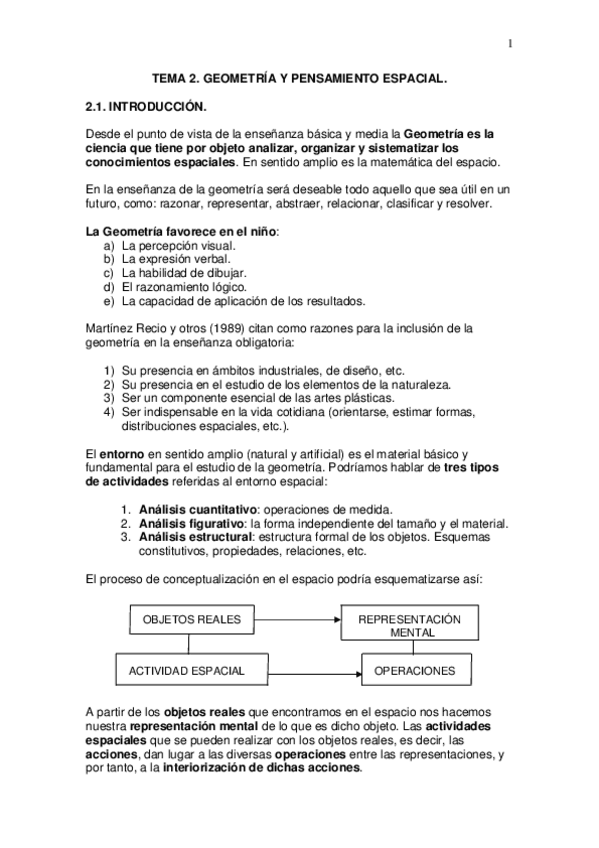 1

TEMA 2. GEOMETRÍA Y PENSAMIENTO ESPACIAL.

2.1. INTRODUCCIÓN.

Desde el punto de vista de la enseñanza básica y media la Geometría es la ciencia que tiene por objeto analizar, organizar y sistematizar los conocimientos espaciales. En sentido amplio es la matemática del espacio.

En la enseñanza de la geometría será deseable todo aquello que sea útil en un futuro, como: razonar, representar, abstraer, relacionar, clasificar y resolver.

La Geometría favorece en el niño:
a) La percepción visual.
b) La expresión verbal.
c) La habilidad de dibujar.
d) El razonamiento lógico.
e) La capacidad de aplicación de los resultados.

Martínez Recio y otros (1989) citan como razones para la inclusión de la geometría en la enseñanza obligatoria:

1) Su presencia en ámbitos industriales, de diseño, etc.
2) Su presencia en el estudio de los elementos de la naturaleza.
3) Ser un componente esencial de las artes plásticas.
4) Ser indispensable en la vida cotidiana (orientarse, estimar formas, distribuciones espaciales, etc.).

El entorno en sentido amplio (natural y artificial) es el material básico y fundamental para el estudio de la geometría. Podríamos hablar de tres tipos de actividades referidas al entorno espacial:

1. Análisis cuantitativo: operaciones de medida.
2. Análisis figurativo: la forma independiente del tamaño y el material.
3. Análisis estructural: estructura formal de los objetos. Esquemas constitutivos, propiedades, relaciones, etc.

El proceso de conceptualización en el espacio podría esquematizarse así:

OBJETOS REALES

REPRESENTACIÓN MENTAL

ACTIVIDAD ESPACIAL

OPERACIONES

A partir de los objetos reales que encontramos en el espacio nos hacemos nuestra representación mental de lo que es dicho objeto. Las actividades espaciales que se pueden realizar con los objetos reales, es decir, las acciones, dan lugar a las diversas operaciones entre las representaciones, y por tanto, a la interiorización de dichas acciones.